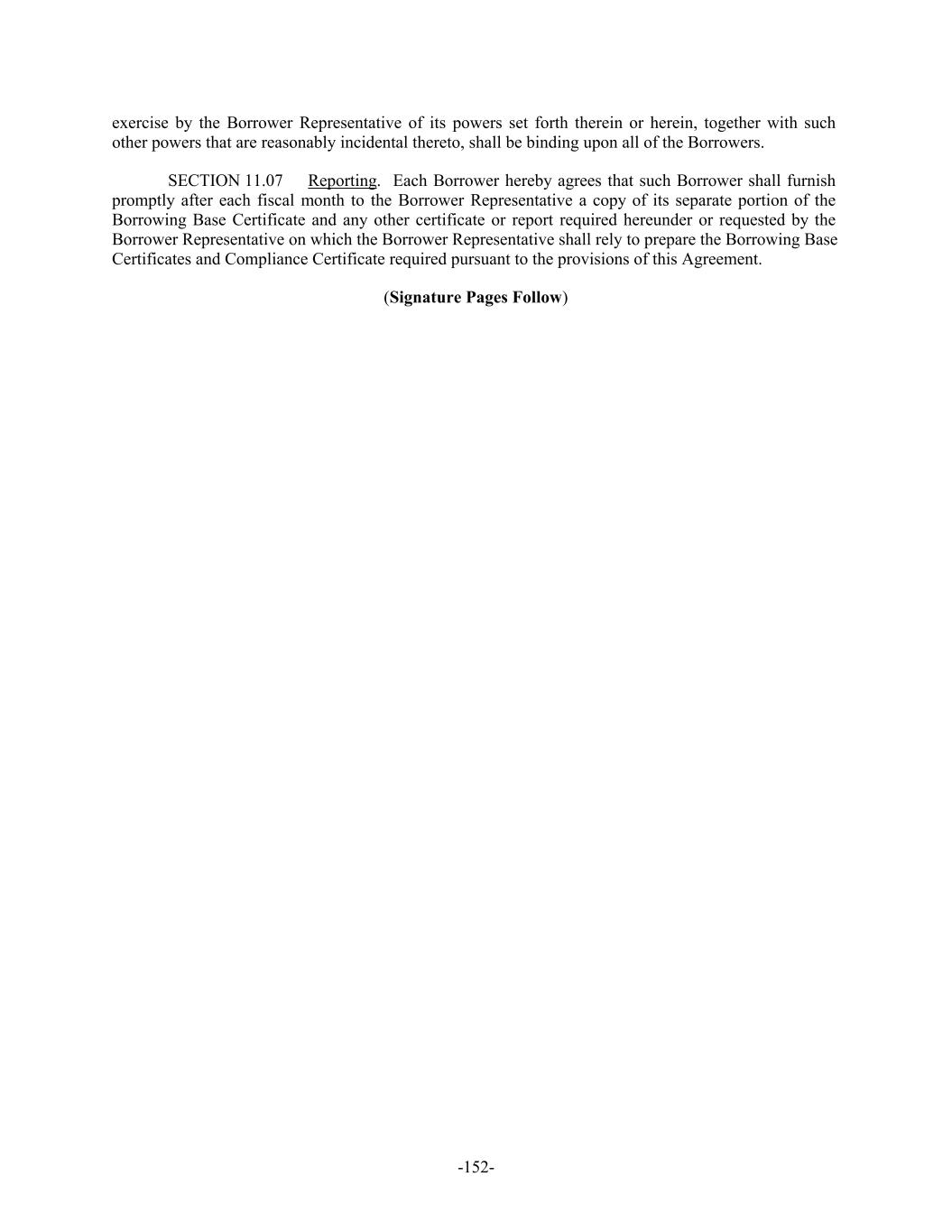 exercise by the Borrower Representative of its powers set forth therein or herein, together with such other powers that are reasonably incidental thereto, shall be binding upon all of the Borrowers.

SECTION 11.07 Reporting. Each Borrower hereby agrees that such Borrower shall furnish promptly after each fiscal month to the Borrower Representative a copy of its separate portion of the Borrowing Base Certificate and any other certificate or report required hereunder or requested by the Borrower Representative on which the Borrower Representative shall rely to prepare the Borrowing Base Certificates and Compliance Certificate required pursuant to the provisions of this Agreement.

(Signature Pages Follow)

-152-